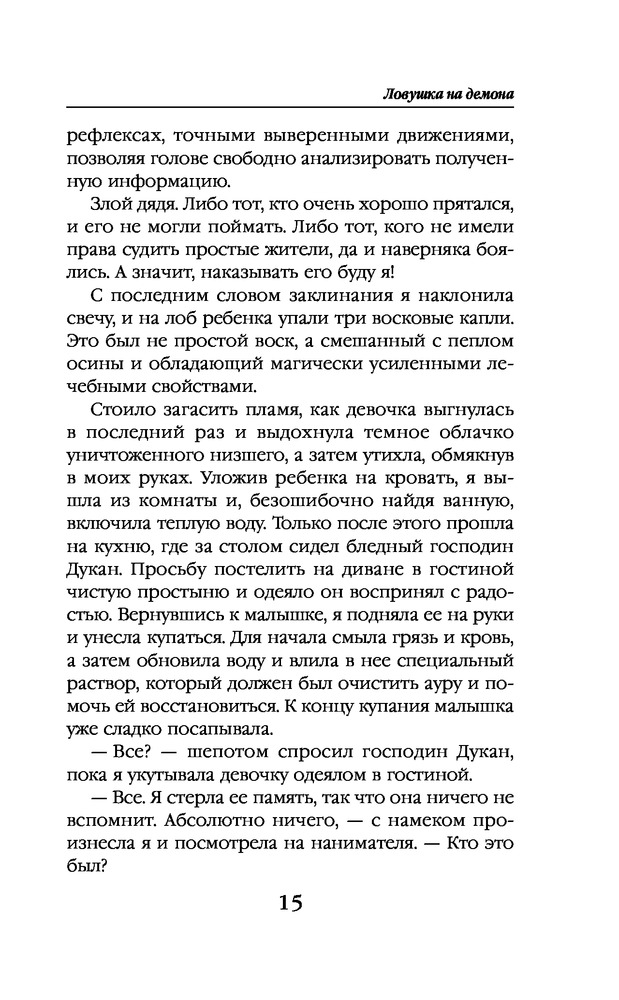 Ловушка на демона

рефлексах, точными выверенными движениями, позволяя голове свободно анализировать полученную информацию.

Злой дядя. Либо тот, кто очень хорошо прятался, и его не могли поймать. Либо тот, кого не имели права судить простые жители, да и наверняка боялись. А значит, наказывать его буду я!

С последним словом заклинания я наклонила свечу, и на лоб ребенка упали три восковые капли. Это был не простой воск, а смешанный с пеплом осины и обладающий магически усиленными лечебными свойствами.

Стоило загасить пламя, как девочка выгнулась в последний раз и выдохнула темное облачко уничтоженного низшего, а затем утихла, обмякнув в моих руках. Уложив ребенка на кровать, я вышла из комнаты и, безошибочно найдя ванную, включила теплую воду. Только после этого прошла на кухню, где за столом сидел бледный господин Дукан. Просьбу постелить на диване в гостиной чистую простыню и одеяло он воспринял с радостью. Вернувшись к малышке, я подняла ее на руки и унесла купаться. Для начала смыла грязь и кровь, а затем обновила воду и влила в нее специальный раствор, который должен был очистить ауру и помочь ей восстановиться. К концу купания малышка уже сладко посапывала.

— Все? — шепотом спросил господин Дукан, пока я укутывала девочку одеялом в гостиной.

— Все. Я стерла ее память, так что она ничего не вспомнит. Абсолютно ничего, — с намеком произнесла я и посмотрела на нанимателя. — Кто это был?

15